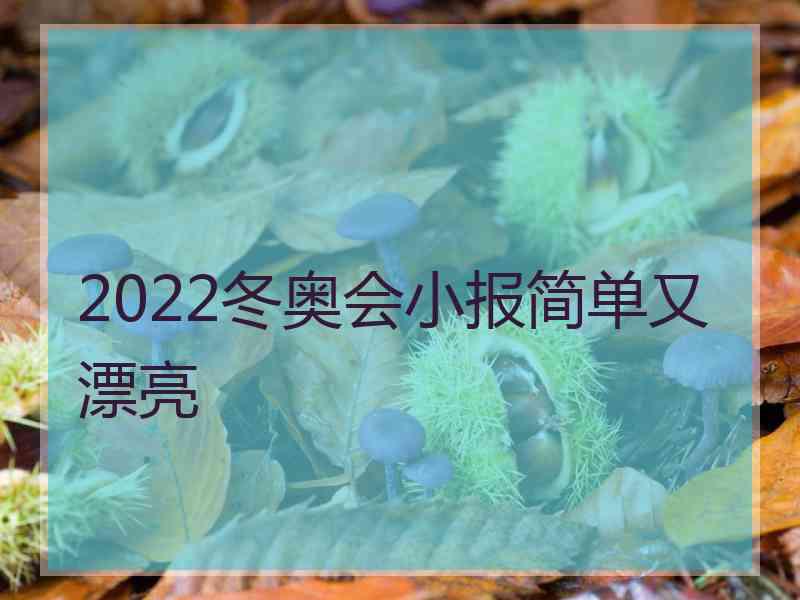 2022冬奥会小报简单又漂亮